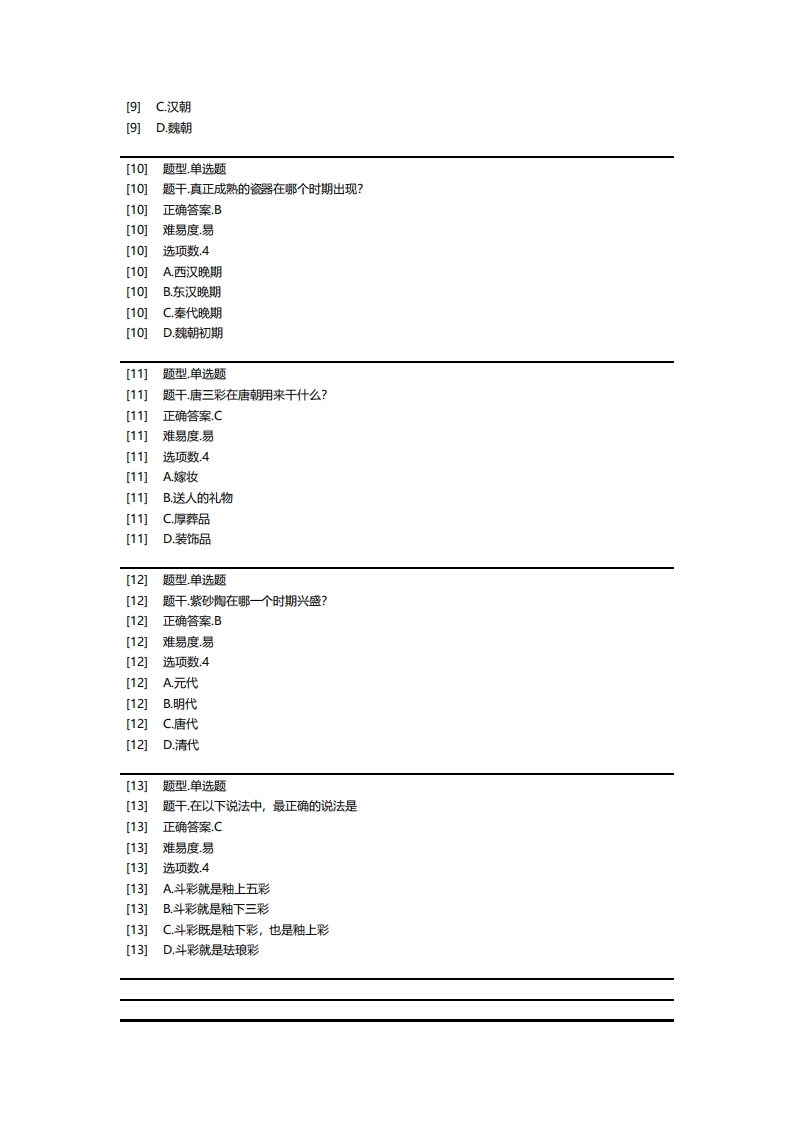 [9] C.汉朝
[9] D.魏朝

[10] 题型.单选题
[10] 题干.真正成熟的瓷器在哪个时期出现?
[10] 正确答案.B
[10] 难易度.易
[10] 选项数.4
[10] A.西汉晚期
[10] B.东汉晚期
[10] C.秦代晚期
[10] D.魏朝初期

[11] 题型.单选题
[11] 题干.唐三彩在唐朝用来干什么?
[11] 正确答案.C
[11] 难易度.易
[11] 选项数.4
[11] A.嫁妆
[11] B.送人的礼物
[11] C.厚葬品
[11] D.装饰品

[12] 题型.单选题
[12] 题干.紫砂陶在哪一个时期兴盛?
[12] 正确答案.B
[12] 难易度.易
[12] 选项数.4
[12] A.元代
[12] B.明代
[12] C.唐代
[12] D.清代

[13] 题型.单选题
[13] 题干.在以下说法中，最正确的说法是
[13] 正确答案.C
[13] 难易度.易
[13] 选项数.4
[13] A.斗彩就是釉上五彩
[13] B.斗彩就是釉下三彩
[13] C.斗彩既是釉下彩，也是釉上彩
[13] D.斗彩就是珐琅彩